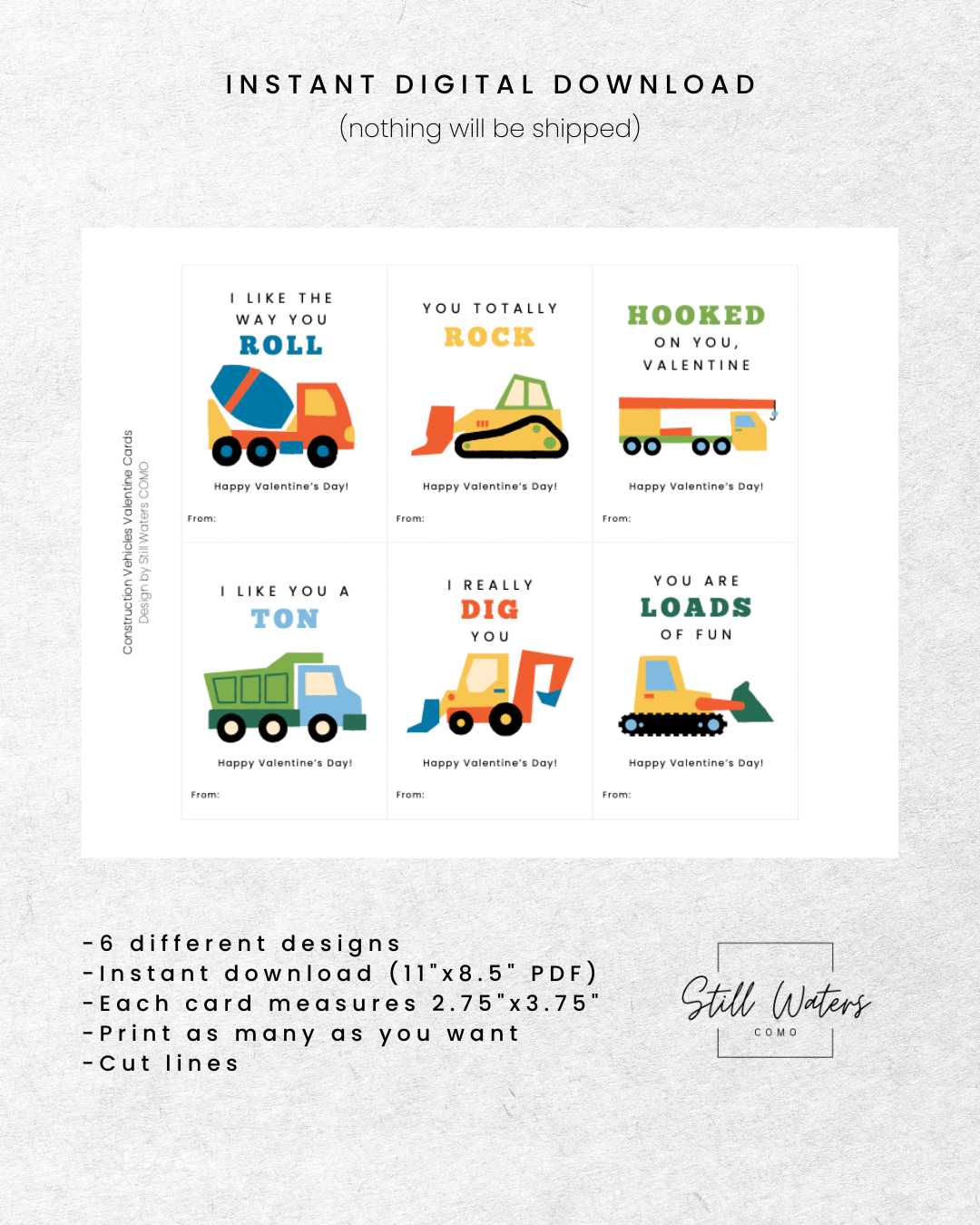 INSTANT DIGITAL DOWNLOAD
(nothing will be shipped)

Construction Vehicles Valentine Cards
Design by Still Waters COMO

I LIKE THE WAY YOU ROLL

Happy Valentine's Day!

From:

YOU TOTALLY ROCK

Happy Valentine's Day!

From:

HOOKED ON YOU, VALENTINE

Happy Valentine's Day!

From:

I LIKE YOU A TON

Happy Valentine's Day!

From:

I REALLY DIG YOU

Happy Valentine's Day!

From:

YOU ARE LOADS OF FUN

Happy Valentine's Day!

From:

-6 different designs
-Instant download (11"x8.5" PDF)
-Each card measures 2.75"x3.75"
-Print as many as you want
-Cut lines

Still Waters
COMO